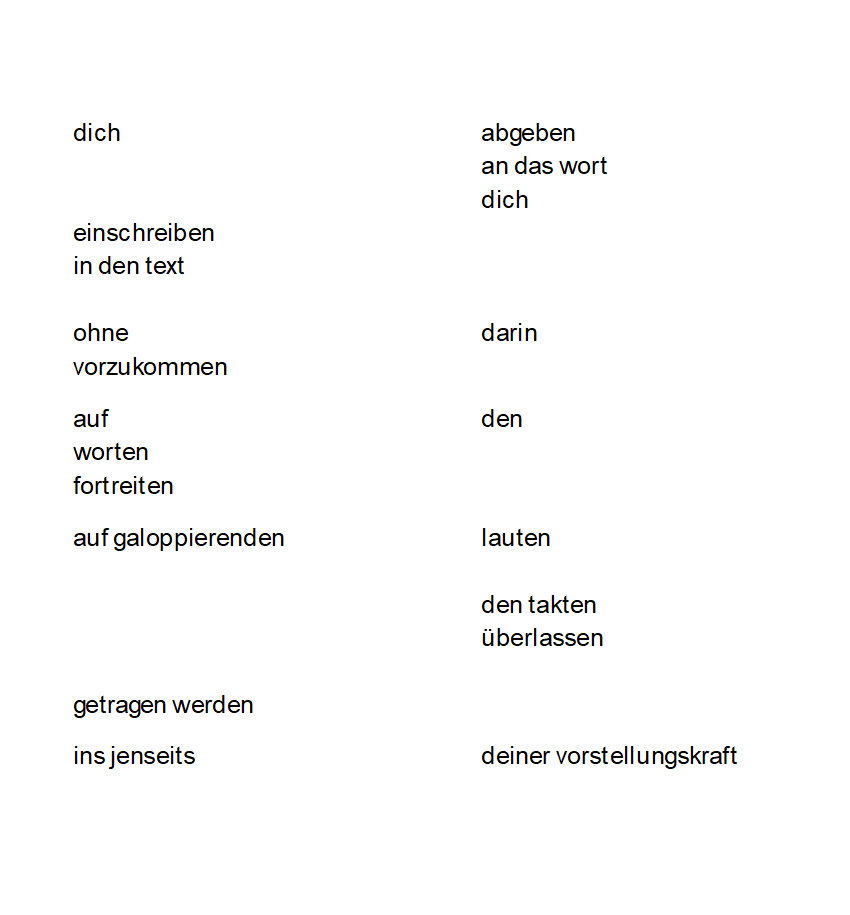 dich

einschreiben
in den text

ohne
vorzukommen

auf
worten
fortreiten

auf galoppierenden

getragen werden

ins jenseits

abgeben
an das wort
dich

darin

den

lauten

den takten
überlassen

deiner vorstellungskraft